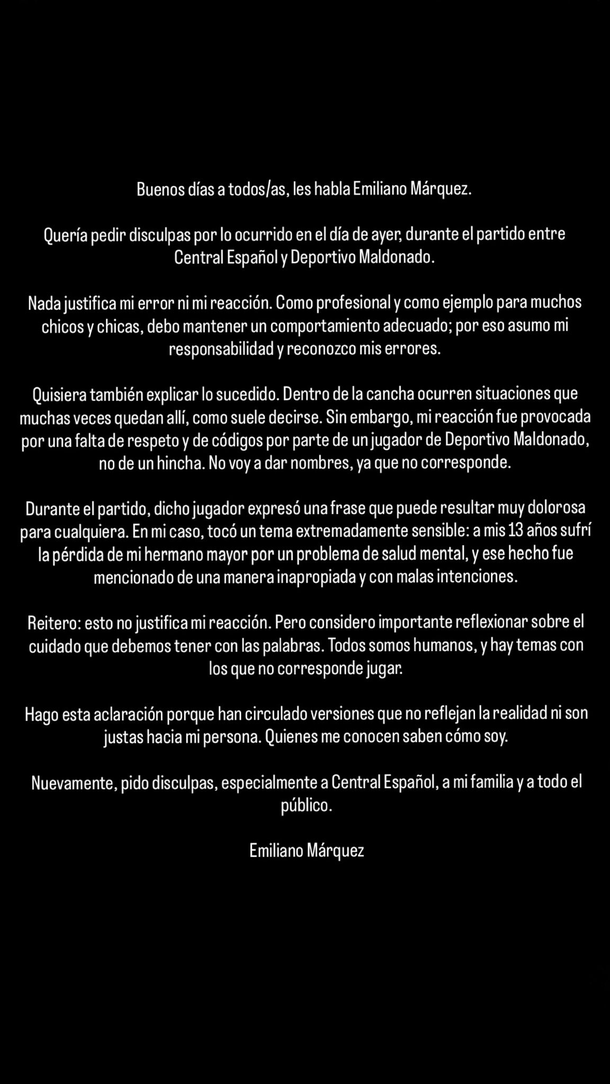 Buenos días a todos/as, les habla Emiliano Márquez.

Quería pedir disculpas por lo ocurrido en el día de ayer, durante el partido entre Central Español y Deportivo Maldonado.

Nada justifica mi error ni mi reacción. Como profesional y como ejemplo para muchos chicos y chicas, debo mantener un comportamiento adecuado; por eso asumo mi responsabilidad y reconozco mis errores.

Quisiera también explicar lo sucedido. Dentro de la cancha ocurren situaciones que muchas veces quedan allí, como suele decirse. Sin embargo, mi reacción fue provocada por una falta de respeto y de códigos por parte de un jugador de Deportivo Maldonado, no de un hincha. No voy a dar nombres, ya que no corresponde.

Durante el partido, dicho jugador expresó una frase que puede resultar muy dolorosa para cualquiera. En mi caso, tocó un tema extremadamente sensible: a mis 13 años sufrí la pérdida de mi hermano mayor por un problema de salud mental, y ese hecho fue mencionado de una manera inapropiada y con malas intenciones.

Reitero: esto no justifica mi reacción. Pero considero importante reflexionar sobre el cuidado que debemos tener con las palabras. Todos somos humanos, y hay temas con los que no corresponde jugar.

Hago esta aclaración porque han circulado versiones que no reflejan la realidad ni son justas hacia mi persona. Quienes me conocen saben cómo soy.

Nuevamente, pido disculpas, especialmente a Central Español, a mi familia y a todo el público.

Emiliano Márquez